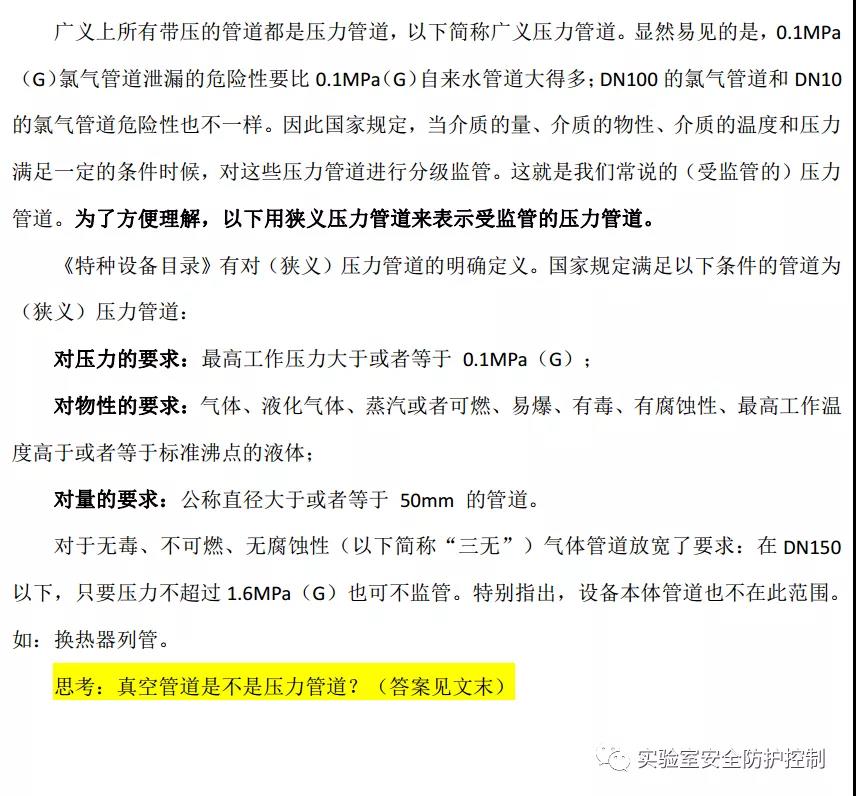 广义上所有带压的管道都是压力管道，以下简称广义压力管道。显然易见的是，0.1MPa（G）氯气管道泄漏的危险性要比 0.1MPa（G）自来水管道大得多；DN100 的氯气管道和 DN10 的氯气管道危险性也不一样。因此国家规定，当介质的量、介质的物性、介质的温度和压力满足一定的条件时候，对这些压力管道进行分级监管。这就是我们常说的（受监管的）压力管道。为了方便理解，以下用狭义压力管道来表示受监管的压力管道。

《特种设备目录》有对（狭义）压力管道的明确定义。国家规定满足以下条件的管道为（狭义）压力管道：

对压力的要求：最高工作压力大于或者等于 0.1MPa（G）；

对物性的要求：气体、液化气体、蒸汽或者可燃、易爆、有毒、有腐蚀性、最高工作温度高于或者等于标准沸点的液体；

对量的要求：公称直径大于或者等于 50mm 的管道。

对于无毒、不可燃、无腐蚀性（以下简称“三无”）气体管道放宽了要求：在 DN150 以下，只要压力不超过 1.6MPa（G）也可不监管。特别指出，设备本体管道也不在此范围。如：换热器列管。

思考：真空管道是不是压力管道？（答案见文末）

实验室安全防护控制